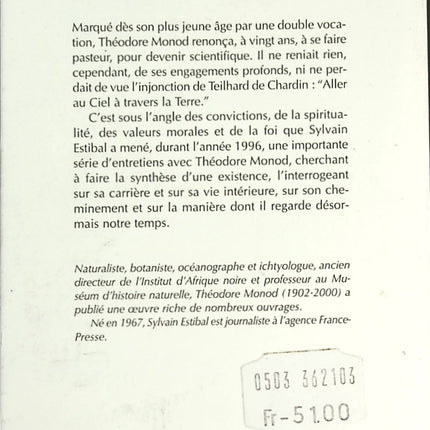 Marqué dès son plus jeune âge par une double vocation, Théodore Monod renonça, à vingt ans, à se faire pasteur, pour devenir scientifique. Il ne reniait rien, cependant, de ses engagements profonds, ni ne perdait de vue l'injonction de Teilhard de Chardin : "Aller au Ciel à travers la Terre."

C'est sous l'angle des convictions, de la spiritualité, des valeurs morales et de la foi que Sylvain Estibal a mené, durant l'année 1996, une importante série d'entretiens avec Théodore Monod, cherchant à faire la synthèse d'une existence, l'interrogeant sur sa carrière et sur sa vie intérieure, sur son cheminement et sur la manière dont il regarde désormais notre temps.

Naturaliste, botaniste, océanographe et ichtyologue, ancien directeur de l'Institut d'Afrique noire et professeur au Muséum d'histoire naturelle, Théodore Monod (1902-2000) a publié une œuvre riche de nombreux ouvrages.

Né en 1967, Sylvain Estibal est journaliste à l'agence France-Presse.

0503 362103
Fr-51.00